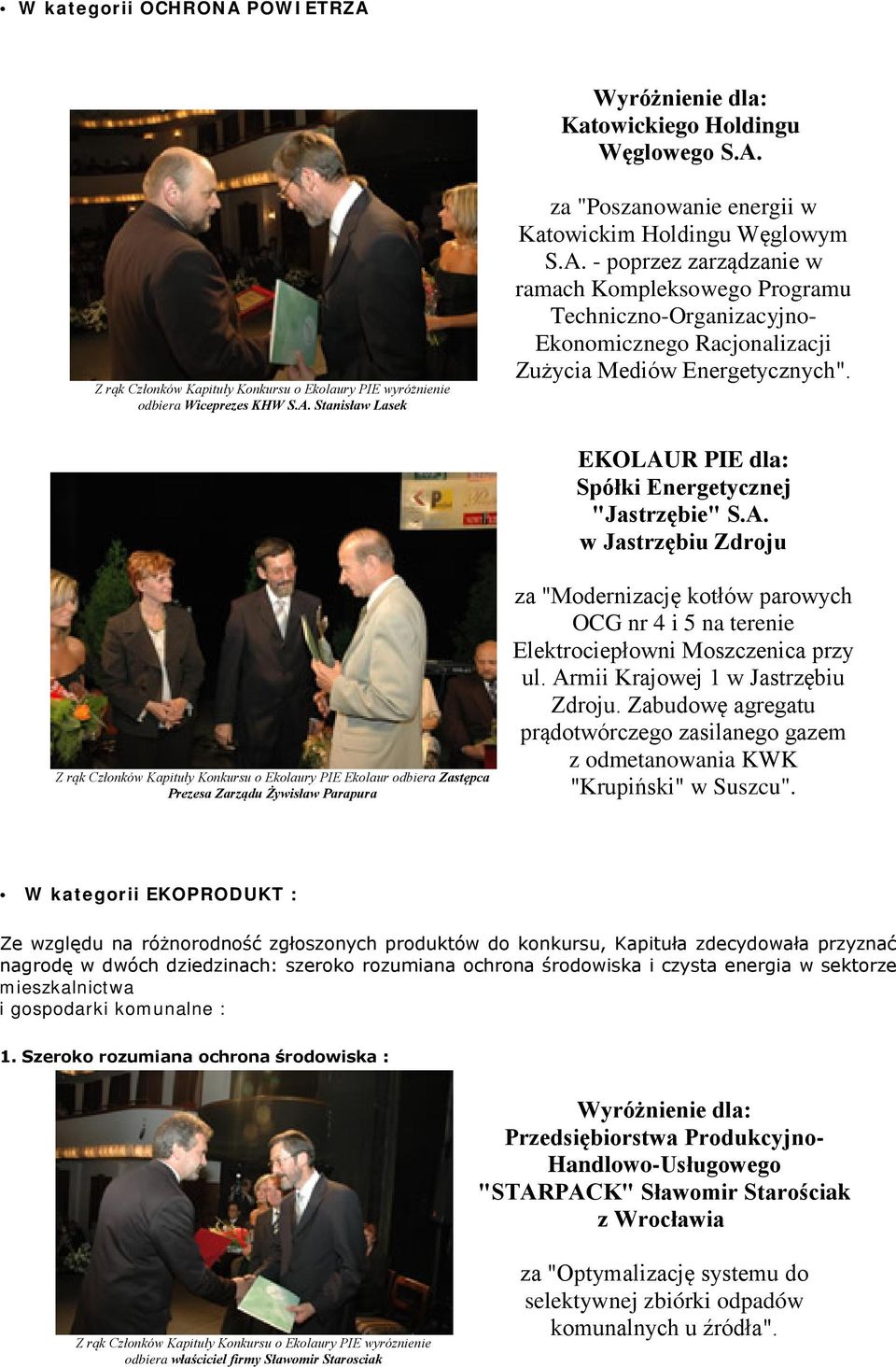 • W kategorii OCHRONA POWIETRZA

Z rąk Członków Kapituły Konkursu o Ekolaury PIE wyróżnienie odbiera Wiceprezes KHW S.A. Stanisław Lasek

Wyróżnienie dla: Katowickiego Holdingu Węglowego S.A.

za "Poszanowanie energii w Katowickim Holdingu Węglowym S.A. - poprzez zarządzanie w ramach Kompleksowego Programu Techniczno-Organizacyjno-Ekonomicznego Racjonalizacji Zużycia Mediów Energetycznych".

Z rąk Członków Kapituły Konkursu o Ekolaury PIE Ekolaur odbiera Zastępca Prezesa Zarządu Żywisław Parapura

EKOLAUR PIE dla: Spółki Energetycznej "Jastrzębie" S.A. w Jastrzębiu Zdroju

za "Modernizację kotłów parowych OCG nr 4 i 5 na terenie Elektrociepłowni Moszczenica przy ul. Armii Krajowej 1 w Jastrzębiu Zdroju. Zabudowę agregatu prądotwórczego zasilanego gazem z odmetanowania KWK "Krupiński" w Suszcu".

• W kategorii EKOPRODUKT :

Ze względu na różnorodność zgłoszonych produktów do konkursu, Kapituła zdecydowała przyznać nagrodę w dwóch dziedzinach: szeroko rozumiana ochrona środowiska i czysta energia w sektorze mieszkalnictwa
i gospodarki komunalne :

1. Szeroko rozumiana ochrona środowiska :

Z rąk Członków Kapituły Konkursu o Ekolaury PIE wyróznienie odbiera właściciel firmy Sławomir Starosciak

Wyróżnienie dla: Przedsiębiorstwa Produkcyjno-Handlowo-Usługowego "STARPACK" Sławomir Starościak z Wrocławia

za "Optymalizację systemu do selektywnej zbiórki odpadów komunalnych u źródła".